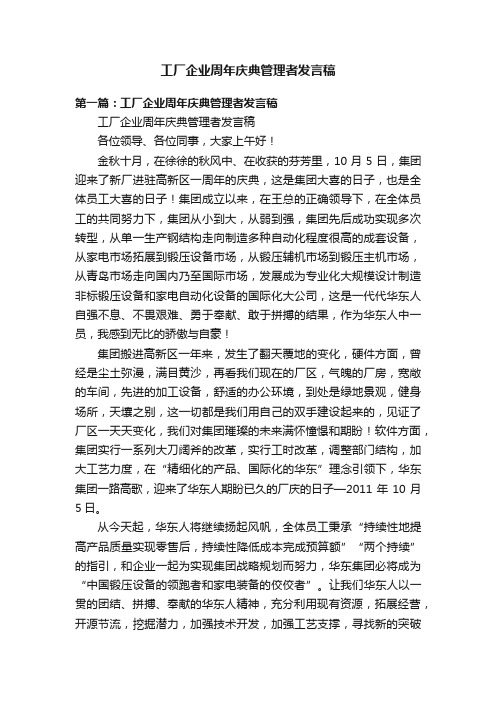 工厂企业周年庆典管理者发言稿

第一篇：工厂企业周年庆典管理者发言稿

工厂企业周年庆典管理者发言稿

各位领导、各位同事，大家上午好！

金秋十月，在徐徐的秋风中、在收获的芬芳里，10 月 5 日，集团迎来了新厂进驻高新区一周年的庆典，这是集团大喜的日子，也是全体员工大喜的日子！集团成立以来，在王总的正确领导下，在全体员工的共同努力下，集团从小到大，从弱到强，集团先后成功实现多次转型，从单一生产钢结构走向制造多种自动化程度很高的成套设备，从家电市场拓展到锻压设备市场，从锻压辅机市场到锻压主机市场，从青岛市场走向国内乃至国际市场，发展成为专业化大规模设计制造非标锻压设备和家电自动化设备的国际化大公司，这是一代代华东人自强不息、不畏艰难、勇于奉献、敢于拼搏的结果，作为华东人中一员，我感到无比的骄傲与自豪！

集团搬进高新区一年来，发生了翻天覆地的变化，硬件方面，曾经是尘土弥漫，满目黄沙，再看我们现在的厂区，气魄的厂房，宽敞的车间，先进的加工设备，舒适的办公环境，到处是绿地景观，健身场所，天壤之别，这一切都是我们用自己的双手建设起来的，见证了厂区一天天变化，我们对集团璀璨的未来满怀憧憬和期盼！软件方面，集团实行一系列大刀阔斧的改革，实行工时改革，调整部门结构，加大工艺力度，在“精细化的产品、国际化的华东”理念引领下，华东集团一路高歌，迎来了华东人期盼已久的厂庆的日子—2011 年 10 月 5 日。

从今天起，华东人将继续扬起风帆，全体员工秉承“持续性地提高产品质量实现零售后，持续性降低成本完成预算额”“两个持续”的指引，和企业一起为实现集团战略规划而努力，华东集团必将成为“中国锻压设备的领跑者和家电装备的佼佼者”。让我们华东人以一贯的团结、拼搏、奉献的华东人精神，充分利用现有资源，拓展经营，开源节流，挖掘潜力，加强技术开发，加强工艺支撑，寻找新的突破